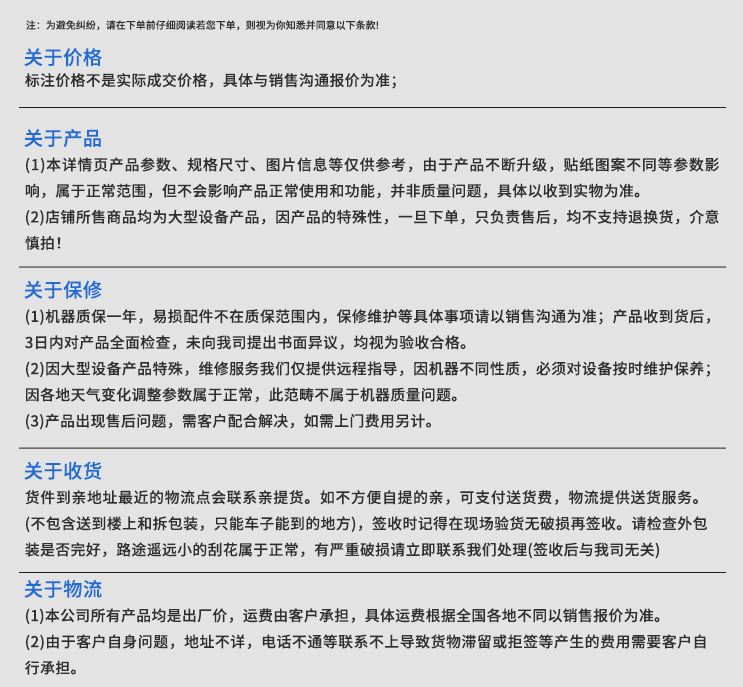 注：为避免纠纷，请在下单前仔细阅读若您下单，则视为你知悉并同意以下条款!

关于价格
标注价格不是实际成交价格，具体与销售沟通报价为准；

关于产品
(1)本详情页产品参数、规格尺寸、图片信息等仅供参考，由于产品不断升级，贴纸图案不同等参数影响，属于正常范围，但不会影响产品正常使用和功能，并非质量问题，具体以收到实物为准。
(2)店铺所售商品均为大型设备产品，因产品的特殊性，一旦下单，只负责售后，均不支持退换货，介意慎拍！

关于保修
(1)机器质保一年，易损配件不在质保范围内，保修维护等具体事项请以销售沟通为准；产品收到货后，3日内对产品全面检查，未向我司提出书面异议，均视为验收合格。
(2)因大型设备产品特殊，维修服务我们仅提供远程指导，因机器不同性质，必须对设备按时维护保养；因各地天气变化调整参数属于正常，此范畴不属于机器质量问题。
(3)产品出现售后问题，需客户配合解决，如需上门费用另计。

关于收货
货件到亲地址最近的物流点会联系亲提货。如不方便自提的亲，可支付送货费，物流提供送货服务。(不包含送到楼上和拆包装，只能车子能到的地方)，签收时记得在现场验货无破损再签收。请检查外包装是否完好，路途遥远小的刮花属于正常，有严重破损请立即联系我们处理(签收后与我司无关)

关于物流
(1)本公司所有产品均是出厂价，运费由客户承担，具体运费根据全国各地不同以销售报价为准。
(2)由于客户自身问题，地址不详，电话不通等联系不上导致货物滞留或拒签等产生的费用需要客户自行承担。